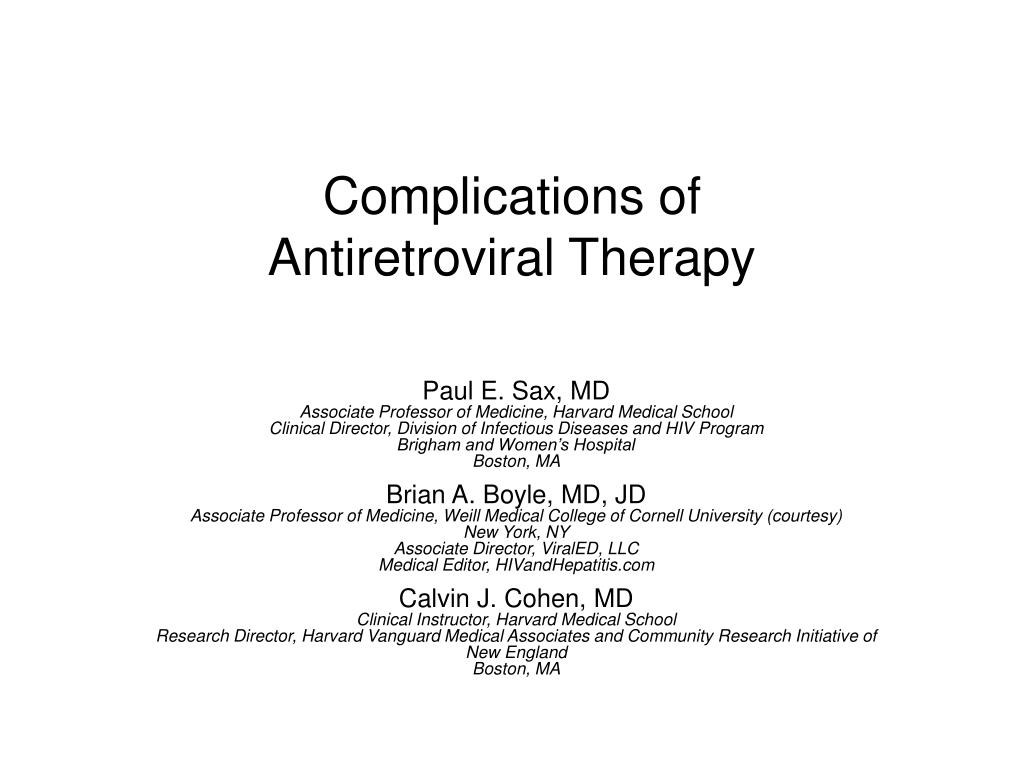 Complications of Antiretroviral Therapy

Paul E. Sax, MD
Associate Professor of Medicine, Harvard Medical School
Clinical Director, Division of Infectious Diseases and HIV Program
Brigham and Women's Hospital
Boston, MA

Brian A. Boyle, MD, JD
Associate Professor of Medicine, Weill Medical College of Cornell University (courtesy)
New York, NY
Associate Director, ViralED, LLC
Medical Editor, HIVandHepatitis.com

Calvin J. Cohen, MD
Clinical Instructor, Harvard Medical School
Research Director, Harvard Vanguard Medical Associates and Community Research Initiative of New England
Boston, MA